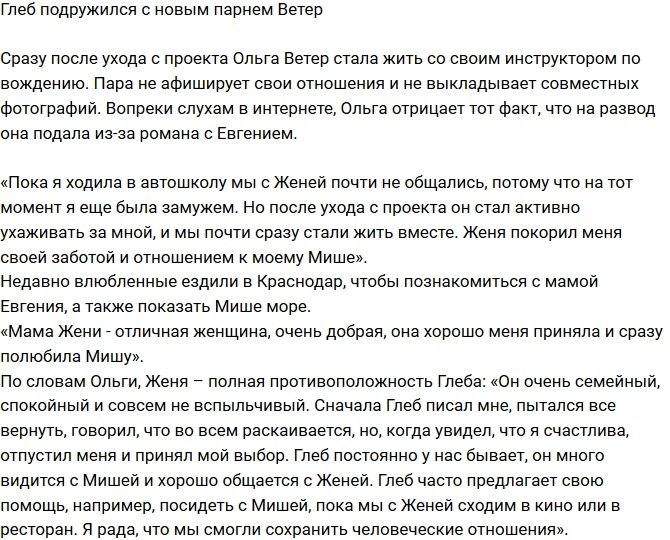 Глеб подружился с новым парнем Ветер

Сразу после ухода с проекта Ольга Ветер стала жить со своим инструктором по вождению. Пара не афиширует свои отношения и не выкладывает совместных фотографий. Вопреки слухам в интернете, Ольга отрицает тот факт, что на развод она подала из-за романа с Евгением.

«Пока я ходила в автошколу мы с Женей почти не общались, потому что на тот момент я еще была замужем. Но после ухода с проекта он стал активно ухаживать за мной, и мы почти сразу стали жить вместе. Женя покорил меня своей заботой и отношением к моему Мише».
Недавно влюбленные ездили в Краснодар, чтобы познакомиться с мамой Евгения, а также показать Мише море.
«Мама Жени - отличная женщина, очень добрая, она хорошо меня приняла и сразу полюбила Мишу».
По словам Ольги, Женя – полная противоположность Глеба: «Он очень семейный, спокойный и совсем не вспыльчивый. Сначала Глеб писал мне, пытался все вернуть, говорил, что во всем раскаивается, но, когда увидел, что я счастлива, отпустил меня и принял мой выбор. Глеб постоянно у нас бывает, он много видится с Мишей и хорошо общается с Женей. Глеб часто предлагает свою помощь, например, посидеть с Мишей, пока мы с Женей сходим в кино или в ресторан. Я рада, что мы смогли сохранить человеческие отношения».